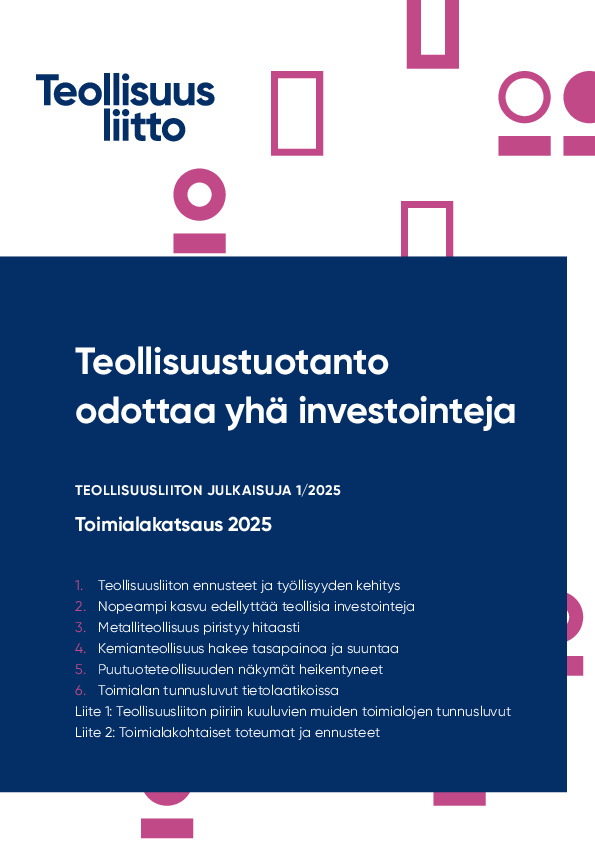 Teollisuus
liitto

Teollisuustuotanto odottaa yhä investointeja

TEOLLISUUSLIITON JULKAISUJA 1/2025

Toimialakatsaus 2025

1. Teollisuusliiton ennusteet ja työllisyyden kehitys
2. Nopeampi kasvu edellyttää teollisia investointeja
3. Metalliteollisuus piristyy hitaasti
4. Kemianteollisuus hakee tasapainoa ja suuntaa
5. Puutuoteteollisuuden näkymät heikentyneet
6. Toimialan tunnusluvut tietolaatikoissa
Liite 1: Teollisuusliiton piiriin kuuluvien muiden toimialojen tunnusluvut
Liite 2: Toimialakohtaiset toteumat ja ennusteet